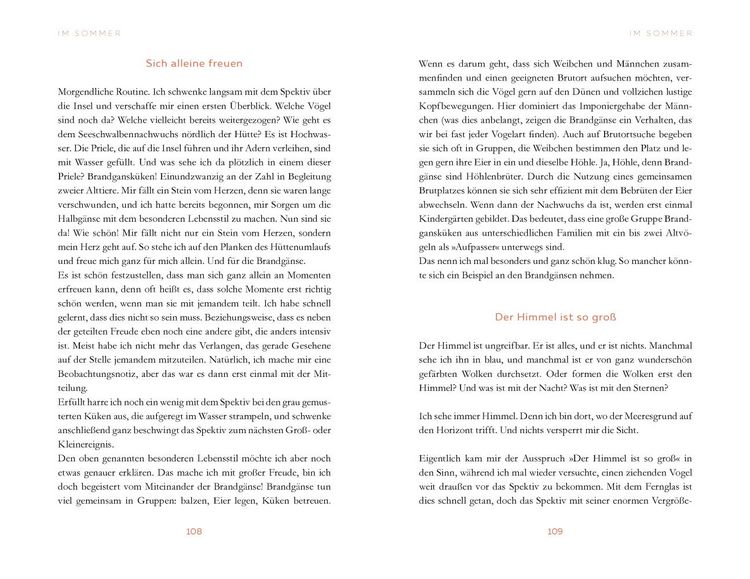 IM SOMMER

Sich alleine freuen

Morgendliche Routine. Ich schwenke langsam mit dem Spektiv über die Insel und verschaffe mir einen ersten Überblick. Welche Vögel sind noch da? Welche vielleicht bereits weitergezogen? Wie geht es dem Seeschwalbennachwuchs nördlich der Hütte? Es ist Hochwasser. Die Priele, die auf die Insel führen und ihr Adern verleihen, sind mit Wasser gefüllt. Und was sehe ich da plötzlich in einem dieser Priele? Brandgansküken! Einundzwanzig an der Zahl in Begleitung zweier Alttiere. Mir fällt ein Stein vom Herzen, denn sie waren lange verschwunden, und ich hatte bereits begonnen, mir Sorgen um die Halbgänse mit dem besonderen Lebensstil zu machen. Nun sind sie da! Wie schön! Mir fällt nicht nur ein Stein vom Herzen, sondern mein Herz geht auf. So stehe ich auf den Planken des Hüttenumlaufs und freue mich ganz für mich allein. Und für die Brandgänse.
Es ist schön festzustellen, dass man sich ganz allein an Momenten erfreuen kann, denn oft heißt es, dass solche Momente erst richtig schön werden, wenn man sie mit jemandem teilt. Ich habe schnell gelernt, dass dies nicht so sein muss. Beziehungsweise, dass es neben der geteilten Freude eben noch eine andere gibt, die anders intensiv ist. Meist habe ich nicht mehr das Verlangen, das gerade Gesehene auf der Stelle jemandem mitzuteilen. Natürlich, ich mache mir eine Beobachtungsnotiz, aber das war es dann erst einmal mit der Mitteilung.
Erfüllt harre ich noch ein wenig mit dem Spektiv bei den grau gemusterten Küken aus, die aufgeregt im Wasser strampeln, und schwenke anschließend ganz beschwingt das Spektiv zum nächsten Groß- oder Kleinereignis.
Den oben genannten besonderen Lebensstil möchte ich aber noch etwas genauer erklären. Das mache ich mit großer Freude, bin ich doch begeistert vom Miteinander der Brandgänse! Brandgänse tun viel gemeinsam in Gruppen: balzen, Eier legen, Küken betreuen.

108

IM SOMMER

Wenn es darum geht, dass sich Weibchen und Männchen zusammenfinden und einen geeigneten Brutort aufsuchen möchten, versammeln sich die Vögel gern auf den Dünen und vollziehen lustige Kopfbewegungen. Hier dominiert das Imponiergehabe der Männchen (was dies anbelangt, zeigen die Brandgänse ein Verhalten, das wir bei fast jeder Vogelart finden). Auch auf Brutortsuche begeben sie sich oft in Gruppen, die Weibchen bestimmen den Platz und legen gern ihre Eier in ein und dieselbe Höhle. Ja, Höhle, denn Brandgänse sind Höhlenbrüter. Durch die Nutzung eines gemeinsamen Brutplatzes können sie sich sehr effizient mit dem Bebrüten der Eier abwechseln. Wenn dann der Nachwuchs da ist, werden erst einmal Kindergärten gebildet. Das bedeutet, dass eine große Gruppe Brandgansküken aus unterschiedlichen Familien mit ein bis zwei Altvögeln als »Aufpasser« unterwegs sind.
Das nenn ich mal besonders und ganz schön klug. So mancher könnte sich ein Beispiel an den Brandgänsen nehmen.

Der Himmel ist so groß

Der Himmel ist ungreifbar. Er ist alles, und er ist nichts. Manchmal sehe ich ihn in blau, und manchmal ist er von ganz wunderschön gefärbten Wolken durchsetzt. Oder formen die Wolken erst den Himmel? Und was ist mit der Nacht? Was ist mit den Sternen?

Ich sehe immer Himmel. Denn ich bin dort, wo der Meeresgrund auf den Horizont trifft. Und nichts versperrt mir die Sicht.

Eigentlich kam mir der Ausspruch »Der Himmel ist so groß« in den Sinn, während ich mal wieder versuchte, einen ziehenden Vogel weit draußen vor das Spektiv zu bekommen. Mit dem Fernglas ist dies schnell getan, doch das Spektiv mit seiner enormen Vergröße-

109